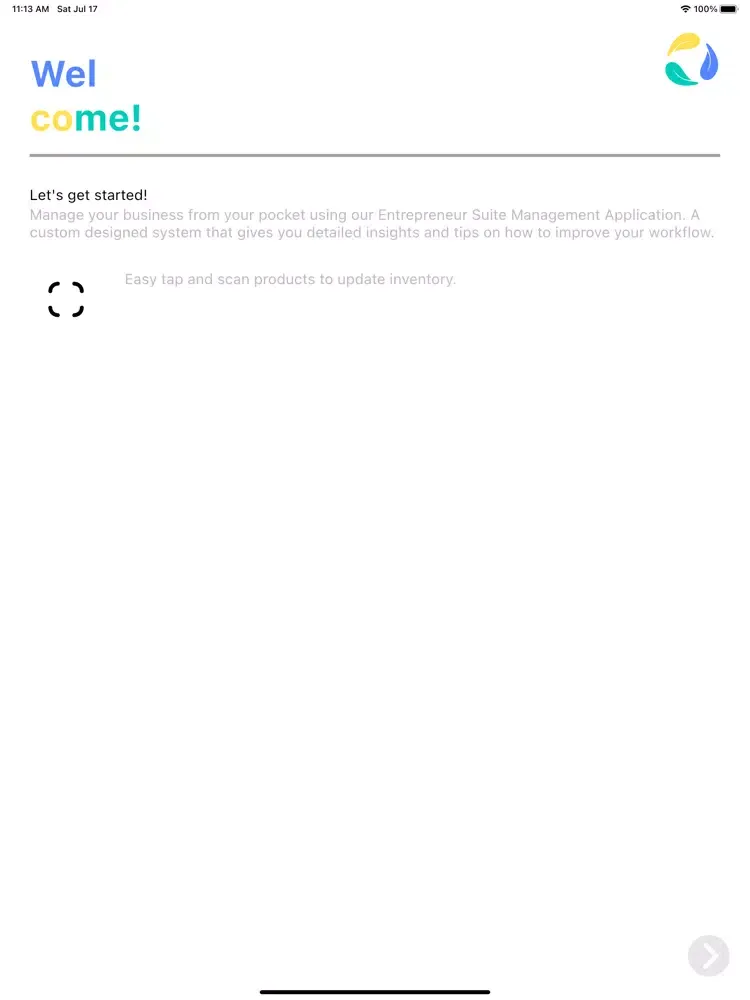 11:13 AM Sat Jul 17

100%

Wel
come!

Let's get started!
Manage your business from your pocket using our Entrepreneur Suite Management Application. A custom designed system that gives you detailed insights and tips on how to improve your workflow.

Easy tap and scan products to update inventory.